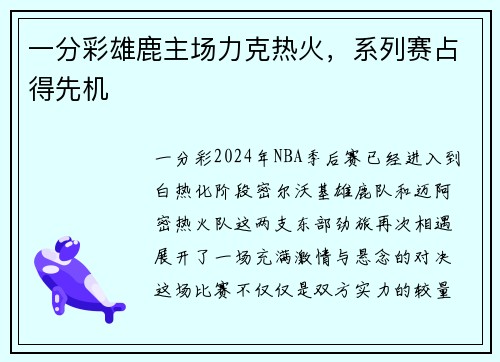 一分彩雄鹿主场力克热火，系列赛占得先机

一分彩2024年NBA季后赛已经进入到白热化阶段密尔沃基雄鹿队和迈阿密热火队这两支东部劲旅再次相遇展开了一场充满激情与悬念的对决这场比赛不仅仅是双方实力的较量